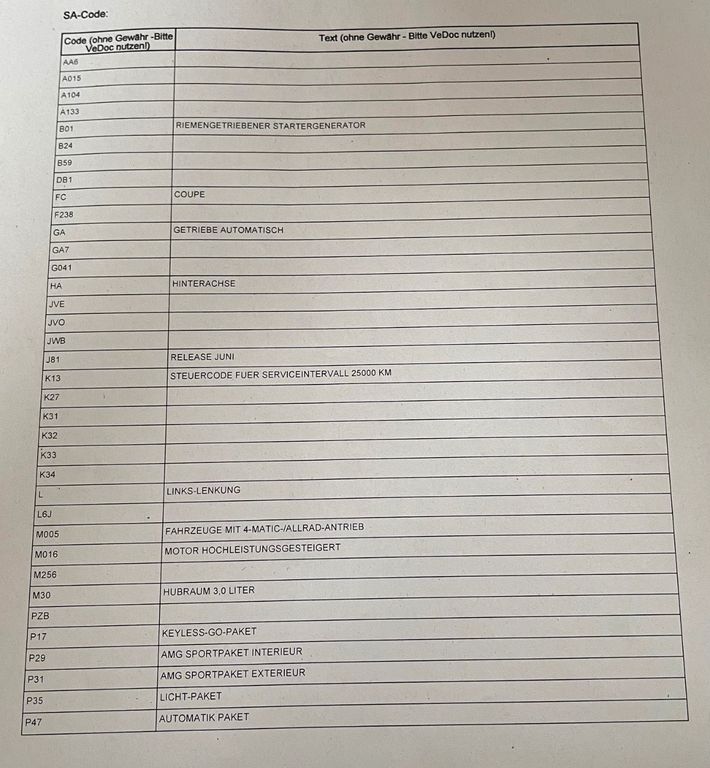 SA-Code:

| Code (ohne Gewähr -Bitte VeDoc nutzen!) | Text (ohne Gewähr - Bitte VeDoc nutzen!) |
|---|---|
| AA6 | |
| A015 | |
| A104 | |
| A133 | |
| B01 | RIEMENGETRIEBENER STARTERGENERATOR |
| B24 | |
| B59 | |
| DB1 | |
| FC | COUPE |
| F238 | |
| GA | GETRIEBE AUTOMATISCH |
| GA7 | |
| G041 | |
| HA | HINTERACHSE |
| JVE | |
| JVO | |
| JWB | |
| J81 | RELEASE JUNI |
| K13 | STEUERCODE FUER SERVICEINTERVALL 25000 KM |
| K27 | |
| K31 | |
| K32 | |
| K33 | |
| K34 | |
| L | LINKS-LENKUNG |
| L6J | |
| M005 | FAHRZEUGE MIT 4-MATIC-/ALLRAD-ANTRIEB |
| M016 | MOTOR HOCHLEISTUNGSGESTEIGERT |
| M256 | |
| M30 | HUBRAUM 3,0 LITER |
| PZB | |
| P17 | KEYLESS-GO-PAKET |
| P29 | AMG SPORTPAKET INTERIEUR |
| P31 | AMG SPORTPAKET EXTERIEUR |
| P35 | LICHT-PAKET |
| P47 | AUTOMATIK PAKET |